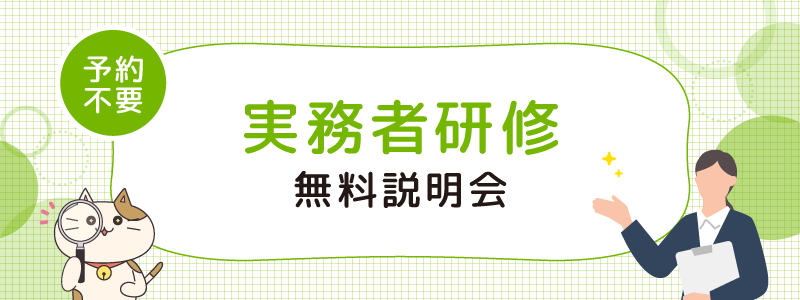 予約不要

実務者研修

無料説明会